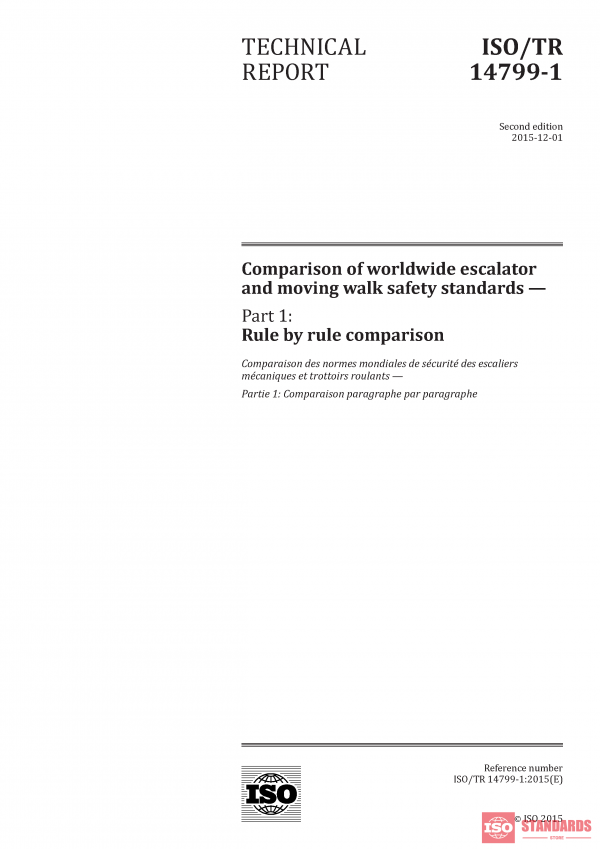 TECHNICAL REPORT

ISO/TR 14799-1

Second edition
2015-12-01

Comparison of worldwide escalator and moving walk safety standards —

Part 1:
Rule by rule comparison

Comparaison des normes mondiales de sécurité des escaliers mécaniques et trottoirs roulants —

Partie 1: Comparaison paragraphe par paragraphe

ISO

Reference number
ISO/TR 14799-1:2015(E)

© ISO 2015

ISO STANDARDS STORE